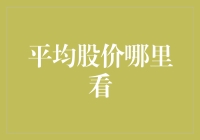 平均股价哪里看